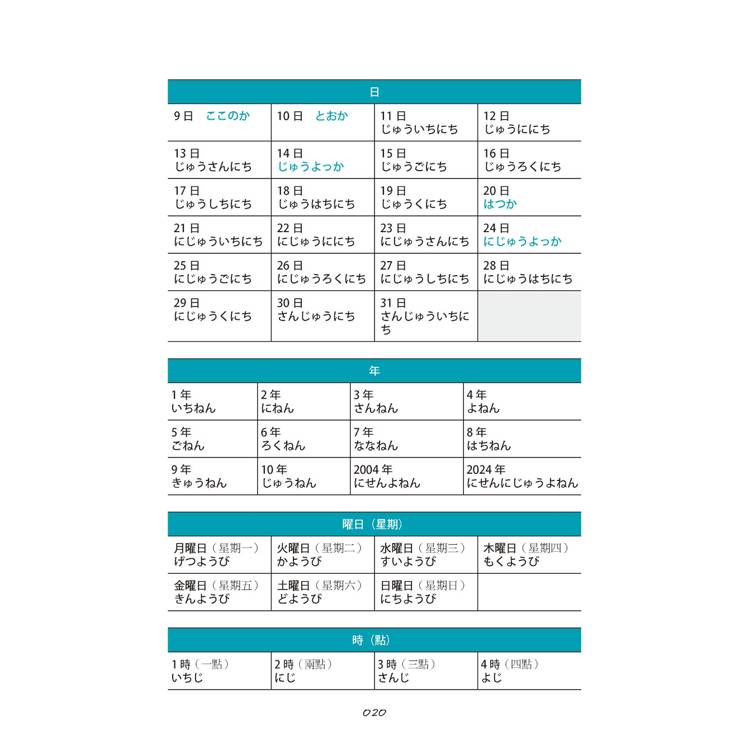 | 日 | | | |
|---|---|---|---|
| 9日 ここのか | 10日 とおか | 11日 じゅういちにち | 12日 じゅうににち |
| 13日 じゅうさんにち | 14日 じゅうよっか | 15日 じゅうごにち | 16日 じゅうろくにち |
| 17日 じゅうしちにち | 18日 じゅうはちにち | 19日 じゅうくにち | 20日 はつか |
| 21日 にじゅういちにち | 22日 にじゅうににち | 23日 にじゅうさんにち | 24日 にじゅうよっか |
| 25日 にじゅうごにち | 26日 にじゅうろくにち | 27日 にじゅうしちにち | 28日 にじゅうはちにち |
| 29日 にじゅうくにち | 30日 さんじゅうにち | 31日 さんじゅういちにち | |

| 年 | | | |
|---|---|---|---|
| 1年 いちねん | 2年 にねん | 3年 さんねん | 4年 よねん |
| 5年 ごねん | 6年 ろくねん | 7年 ななねん | 8年 はちねん |
| 9年 きゅうねん | 10年 じゅうねん | 2004年 にせんよねん | 2024年 にせんにじゅうよねん |

| 曜日（星期） | | | |
|---|---|---|---|
| 月曜日（星期一） げつようび | 火曜日（星期二） かようび | 水曜日（星期三） すいようび | 木曜日（星期四） もくようび |
| 金曜日（星期五） きんようび | 土曜日（星期六） どようび | 日曜日（星期日） にちようび | |

| 時（點） | | | |
|---|---|---|---|
| 1時（一點） いちじ | 2時（兩點） にじ | 3時（三點） さんじ | 4時（四點） よじ |

020